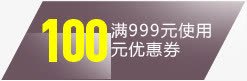 100 满999元使用
元优惠券